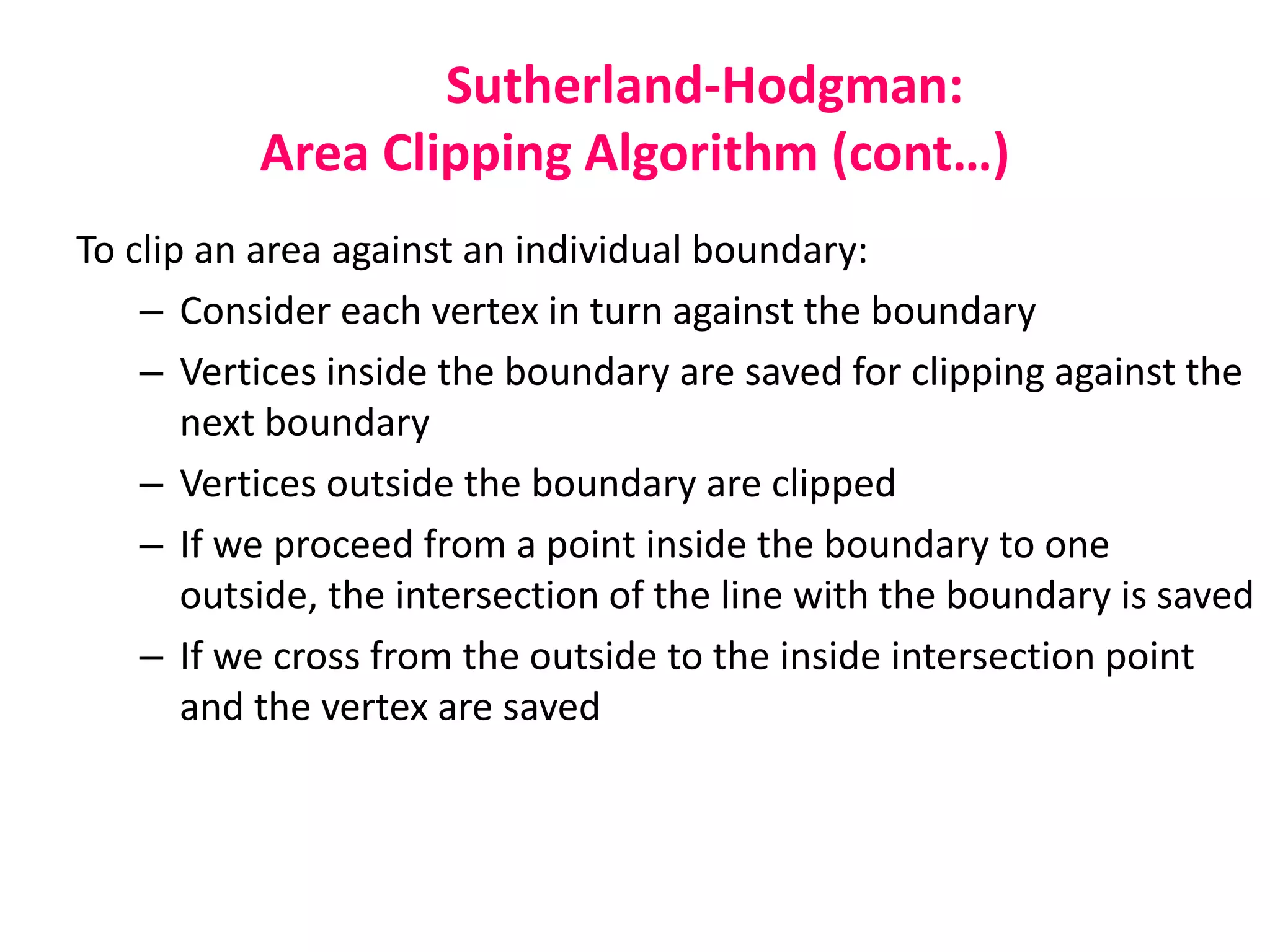 Sutherland-Hodgman:
Area Clipping Algorithm (cont…)

To clip an area against an individual boundary:

– Consider each vertex in turn against the boundary

– Vertices inside the boundary are saved for clipping against the next boundary

– Vertices outside the boundary are clipped

– If we proceed from a point inside the boundary to one outside, the intersection of the line with the boundary is saved

– If we cross from the outside to the inside intersection point and the vertex are saved